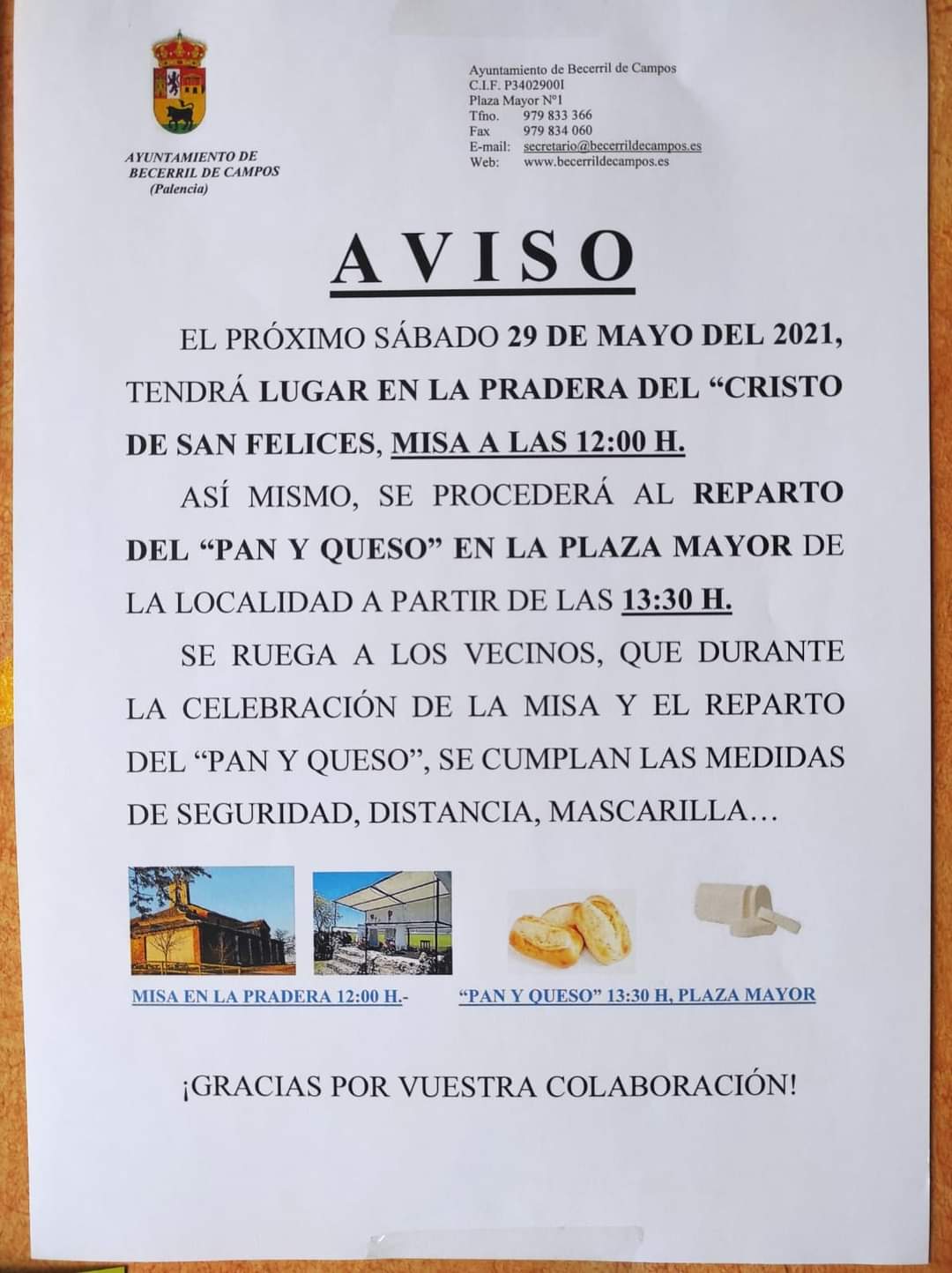 AYUNTAMIENTO DE
BECERRIL DE CAMPOS
(Palencia)

Ayuntamiento de Becerril de Campos
C.I.F. P3402900I
Plaza Mayor Nº1
Tfno. 979 833 366
Fax 979 834 060
E-mail: secretario@becerrildecampos.es
Web: www.becerrildecampos.es

AVISO

EL PRÓXIMO SÁBADO 29 DE MAYO DEL 2021, TENDRÁ LUGAR EN LA PRADERA DEL "CRISTO DE SAN FELICES, MISA A LAS 12:00 H.

ASÍ MISMO, SE PROCEDERÁ AL REPARTO DEL "PAN Y QUESO" EN LA PLAZA MAYOR DE LA LOCALIDAD A PARTIR DE LAS 13:30 H.

SE RUEGA A LOS VECINOS, QUE DURANTE LA CELEBRACIÓN DE LA MISA Y EL REPARTO DEL "PAN Y QUESO", SE CUMPLAN LAS MEDIDAS DE SEGURIDAD, DISTANCIA, MASCARILLA…

MISA EN LA PRADERA 12:00 H.-

"PAN Y QUESO" 13:30 H, PLAZA MAYOR

¡GRACIAS POR VUESTRA COLABORACIÓN!